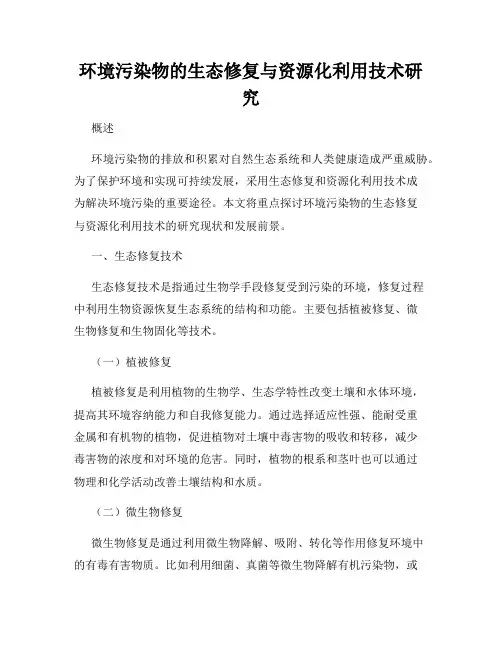 环境污染物的生态修复与资源化利用技术研究

概述

环境污染物的排放和积累对自然生态系统和人类健康造成严重威胁。为了保护环境和实现可持续发展，采用生态修复和资源化利用技术成为解决环境污染的重要途径。本文将重点探讨环境污染物的生态修复与资源化利用技术的研究现状和发展前景。

一、生态修复技术

生态修复技术是指通过生物学手段修复受到污染的环境，修复过程中利用生物资源恢复生态系统的结构和功能。主要包括植被修复、微生物修复和生物固化等技术。

（一）植被修复

植被修复是利用植物的生物学、生态学特性改变土壤和水体环境，提高其环境容纳能力和自我修复能力。通过选择适应性强、能耐受重金属和有机物的植物，促进植物对土壤中毒害物的吸收和转移，减少毒害物的浓度和对环境的危害。同时，植物的根系和茎叶也可以通过物理和化学活动改善土壤结构和水质。

（二）微生物修复

微生物修复是通过利用微生物降解、吸附、转化等作用修复环境中的有毒有害物质。比如利用细菌、真菌等微生物降解有机污染物，或